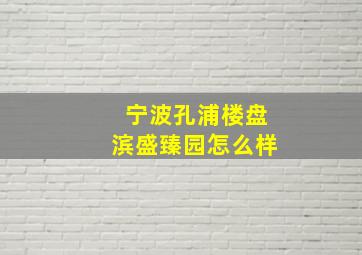 宁波孔浦楼盘
滨盛臻园怎么样